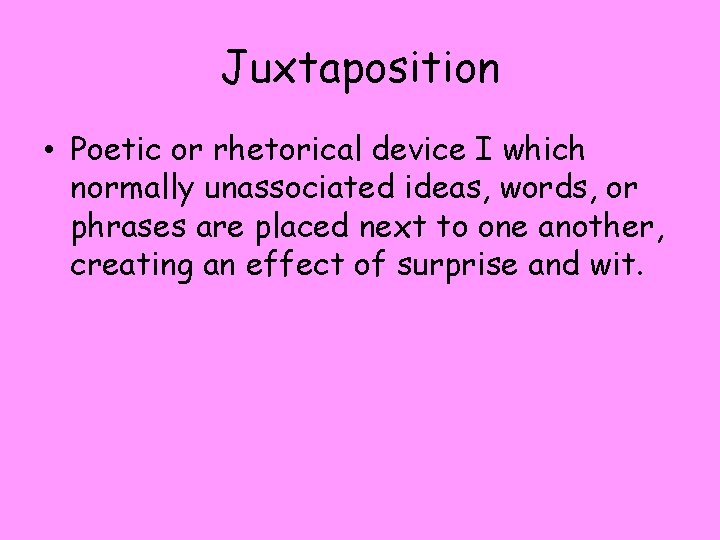 Juxtaposition

• Poetic or rhetorical device I which normally unassociated ideas, words, or phrases are placed next to one another, creating an effect of surprise and wit.